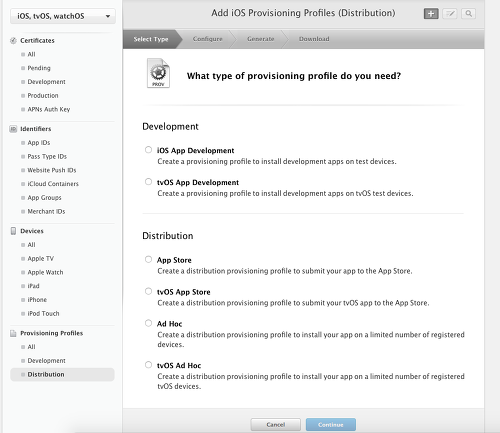 iOS, tvOS, watchOS

Certificates
All
Pending
Development
Production
APNs Auth Key

Identifiers
App IDs
Pass Type IDs
Website Push IDs
iCloud Containers
App Groups
Merchant IDs

Devices
All
Apple TV
Apple Watch
iPad
iPhone
iPod Touch

Provisioning Profiles
All
Development
Distribution

Add iOS Provisioning Profiles (Distribution)

Select Type
Configure
Generate
Download

PROV

What type of provisioning profile do you need?

Development

iOS App Development
Create a provisioning profile to install development apps on test devices.

tvOS App Development
Create a provisioning profile to install development apps on tvOS test devices.

Distribution

App Store
Create a distribution provisioning profile to submit your app to the App Store.

tvOS App Store
Create a distribution provisioning profile to submit your tvOS app to the App Store.

Ad Hoc
Create a distribution provisioning profile to install your app on a limited number of registered devices.

tvOS Ad Hoc
Create a distribution provisioning profile to install your app on a limited number of registered tvOS devices.

Cancel
Continue